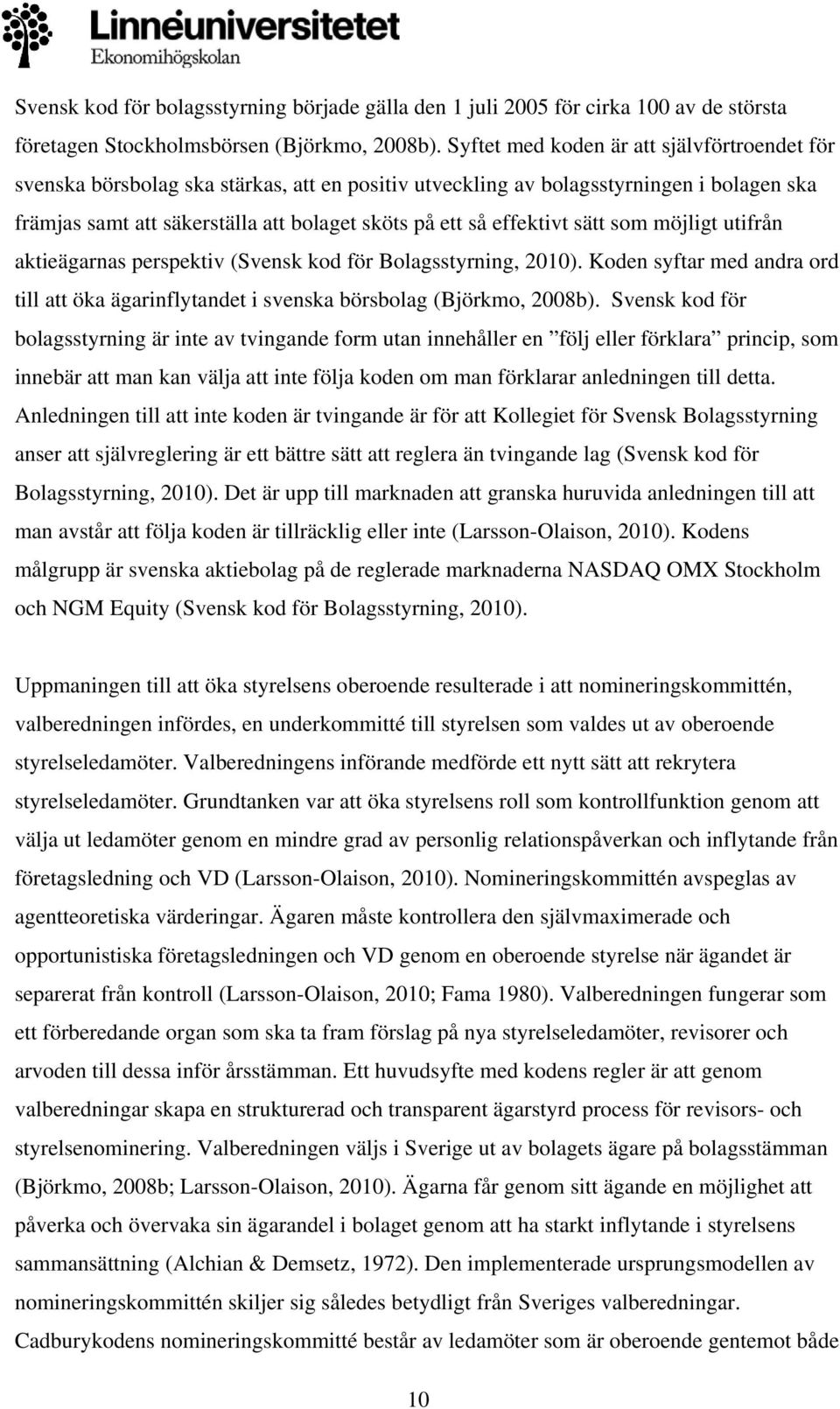 Linnéuniversitetet
Ekonomihögskolan

Svensk kod för bolagsstyrning började gälla den 1 juli 2005 för cirka 100 av de största företagen Stockholmsbörsen (Björkmo, 2008b). Syftet med koden är att självförtroendet för svenska börsbolag ska stärkas, att en positiv utveckling av bolagsstyrningen i bolagen ska främjas samt att säkerställa att bolaget sköts på ett så effektivt sätt som möjligt utifrån aktieägarnas perspektiv (Svensk kod för Bolagsstyrning, 2010). Koden syftar med andra ord till att öka ägarinflytandet i svenska börsbolag (Björkmo, 2008b). Svensk kod för bolagsstyrning är inte av tvingande form utan innehåller en ”följ eller förklara” princip, som innebär att man kan välja att inte följa koden om man förklarar anledningen till detta. Anledningen till att inte koden är tvingande är för att Kollegiet för Svensk Bolagsstyrning anser att självreglering är ett bättre sätt att reglera än tvingande lag (Svensk kod för Bolagsstyrning, 2010). Det är upp till marknaden att granska huruvida anledningen till att man avstår att följa koden är tillräcklig eller inte (Larsson-Olaison, 2010). Kodens målgrupp är svenska aktiebolag på de reglerade marknaderna NASDAQ OMX Stockholm och NGM Equity (Svensk kod för Bolagsstyrning, 2010).

Uppmaningen till att öka styrelsens oberoende resulterade i att nomineringskommittén, valberedningen infördes, en underkommitté till styrelsen som valdes ut av oberoende styrelseledamöter. Valberedningens införande medförde ett nytt sätt att rekrytera styrelseledamöter. Grundtanken var att öka styrelsens roll som kontrollfunktion genom att välja ut ledamöter genom en mindre grad av personlig relationspåverkan och inflytande från företagsledning och VD (Larsson-Olaison, 2010). Nomineringskommittén avspeglas av agentteoretiska värderingar. Ägaren måste kontrollera den självmaximerade och opportunistiska företagsledningen och VD genom en oberoende styrelse när ägandet är separerat från kontroll (Larsson-Olaison, 2010; Fama 1980). Valberedningen fungerar som ett förberedande organ som ska ta fram förslag på nya styrelseledamöter, revisorer och arvoden till dessa inför årsstämman. Ett huvudsyfte med kodens regler är att genom valberedningar skapa en strukturerad och transparent ägarstyrd process för revisors- och styrelsenominering. Valberedningen väljs i Sverige ut av bolagets ägare på bolagsstämman (Björkmo, 2008b; Larsson-Olaison, 2010). Ägarna får genom sitt ägande en möjlighet att påverka och övervaka sin ägarandel i bolaget genom att ha starkt inflytande i styrelsens sammansättning (Alchian & Demsetz, 1972). Den implementerade ursprungsmodellen av nomineringskommittén skiljer sig således betydligt från Sveriges valberedningar. Cadburykodens nomineringskommitté består av ledamöter som är oberoende gentemot både

10